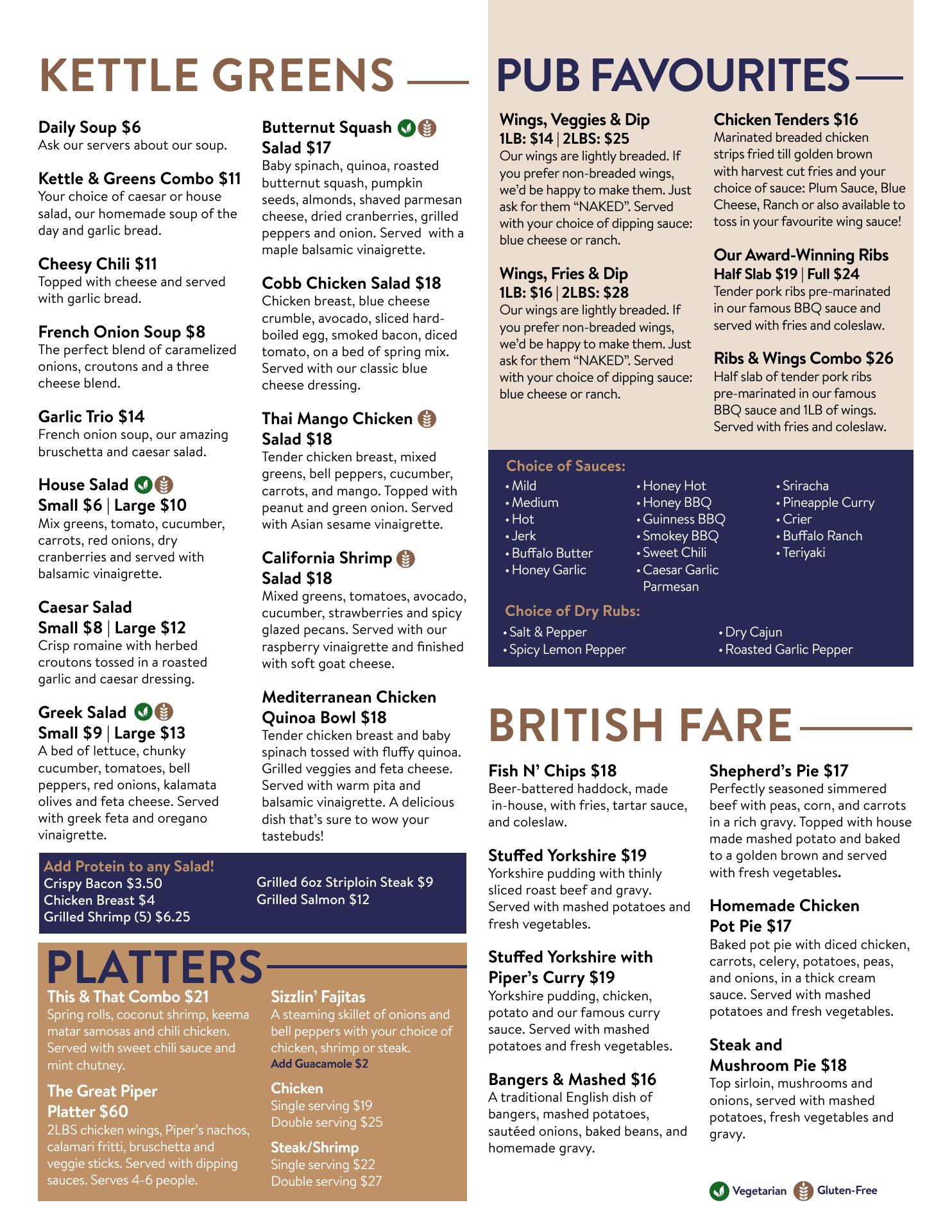 KETTLE GREENS

Daily Soup $6
Ask our servers about our soup.

Kettle & Greens Combo $11
Your choice of caesar or house salad, our homemade soup of the day and garlic bread.

Cheesy Chili $11
Topped with cheese and served with garlic bread.

French Onion Soup $8
The perfect blend of caramelized onions, croutons and a three cheese blend.

Garlic Trio $14
French onion soup, our amazing bruschetta and caesar salad.

House Salad
Small $6 | Large $10
Mix greens, tomato, cucumber, carrots, red onions, dry cranberries and served with balsamic vinaigrette.

Caesar Salad
Small $8 | Large $12
Crisp romaine with herbed croutons tossed in a roasted garlic and caesar dressing.

Greek Salad
Small $9 | Large $13
A bed of lettuce, chunky cucumber, tomatoes, bell peppers, red onions, kalamata olives and feta cheese. Served with greek feta and oregano vinaigrette.

Butternut Squash Salad $17
Baby spinach, quinoa, roasted butternut squash, pumpkin seeds, almonds, shaved parmesan cheese, dried cranberries, grilled peppers and onion. Served with a maple balsamic vinaigrette.

Cobb Chicken Salad $18
Chicken breast, blue cheese crumble, avocado, sliced hard-boiled egg, smoked bacon, diced tomato, on a bed of spring mix. Served with our classic blue cheese dressing.

Thai Mango Chicken Salad $18
Tender chicken breast, mixed greens, bell peppers, cucumber, carrots, and mango. Topped with peanut and green onion. Served with Asian sesame vinaigrette.

California Shrimp Salad $18
Mixed greens, tomatoes, avocado, cucumber, strawberries and spicy glazed pecans. Served with our raspberry vinaigrette and finished with soft goat cheese.

Mediterranean Chicken Quinoa Bowl $18
Tender chicken breast and baby spinach tossed with fluffy quinoa. Grilled veggies and feta cheese. Served with warm pita and balsamic vinaigrette. A delicious dish that's sure to wow your tastebuds!

Add Protein to any Salad!
Crispy Bacon $3.50
Chicken Breast $4
Grilled Shrimp (5) $6.25
Grilled 6oz Striploin Steak $9
Grilled Salmon $12

PLATTERS

This & That Combo $21
Spring rolls, coconut shrimp, keema matar samosas and chili chicken. Served with sweet chili sauce and mint chutney.

The Great Piper Platter $60
2LBS chicken wings, Piper's nachos, calamari fritti, bruschetta and veggie sticks. Served with dipping sauces. Serves 4-6 people.

Sizzlin' Fajitas
A steaming skillet of onions and bell peppers with your choice of chicken, shrimp or steak.
Add Guacamole $2

Chicken
Single serving $19
Double serving $25

Steak/Shrimp
Single serving $22
Double serving $27

PUB FAVOURITES

Wings, Veggies & Dip
1LB: $14 | 2LBS: $25
Our wings are lightly breaded. If you prefer non-breaded wings, we'd be happy to make them. Just ask for them "NAKED". Served with your choice of dipping sauce: blue cheese or ranch.

Wings, Fries & Dip
1LB: $16 | 2LBS: $28
Our wings are lightly breaded. If you prefer non-breaded wings, we'd be happy to make them. Just ask for them "NAKED". Served with your choice of dipping sauce: blue cheese or ranch.

Chicken Tenders $16
Marinated breaded chicken strips fried till golden brown with harvest cut fries and your choice of sauce: Plum Sauce, Blue Cheese, Ranch or also available to toss in your favourite wing sauce!

Our Award-Winning Ribs
Half Slab $19 | Full $24
Tender pork ribs pre-marinated in our famous BBQ sauce and served with fries and coleslaw.

Ribs & Wings Combo $26
Half slab of tender pork ribs pre-marinated in our famous BBQ sauce and 1LB of wings. Served with fries and coleslaw.

Choice of Sauces:
• Mild
• Medium
• Hot
• Jerk
• Buffalo Butter
• Honey Garlic
• Honey Hot
• Honey BBQ
• Guinness BBQ
• Smokey BBQ
• Sweet Chili
• Caesar Garlic Parmesan
• Sriracha
• Pineapple Curry
• Crier
• Buffalo Ranch
• Teriyaki

Choice of Dry Rubs:
• Salt & Pepper
• Spicy Lemon Pepper
• Dry Cajun
• Roasted Garlic Pepper

BRITISH FARE

Fish N' Chips $18
Beer-battered haddock, made in-house, with fries, tartar sauce, and coleslaw.

Stuffed Yorkshire $19
Yorkshire pudding with thinly sliced roast beef and gravy. Served with mashed potatoes and fresh vegetables.

Stuffed Yorkshire with Piper's Curry $19
Yorkshire pudding, chicken, potato and our famous curry sauce. Served with mashed potatoes and fresh vegetables.

Bangers & Mashed $16
A traditional English dish of bangers, mashed potatoes, sautéed onions, baked beans, and homemade gravy.

Shepherd's Pie $17
Perfectly seasoned simmered beef with peas, corn, and carrots in a rich gravy. Topped with house made mashed potato and baked to a golden brown and served with fresh vegetables.

Homemade Chicken Pot Pie $17
Baked pot pie with diced chicken, carrots, celery, potatoes, peas, and onions, in a thick cream sauce. Served with mashed potatoes and fresh vegetables.

Steak and Mushroom Pie $18
Top sirloin, mushrooms and onions, served with mashed potatoes, fresh vegetables and gravy.

Vegetarian Gluten-Free